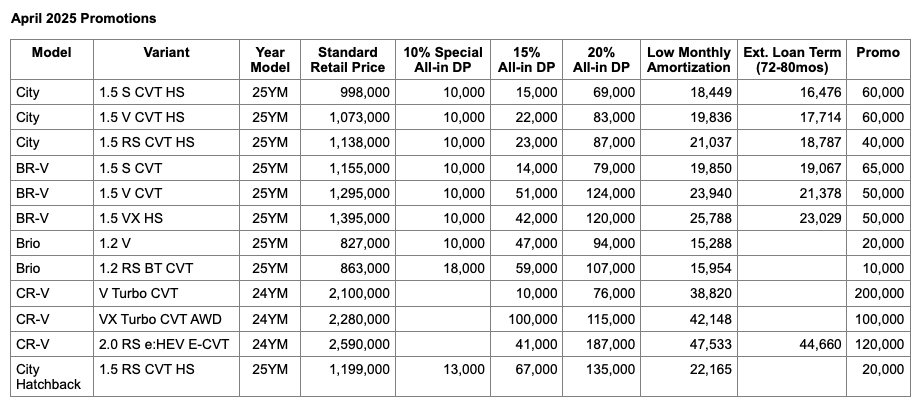 April 2025 Promotions

| Model | Variant | Year Model | Standard Retail Price | 10% Special All-in DP | 15% All-in DP | 20% All-in DP | Low Monthly Amortization | Ext. Loan Term (72-80mos) | Promo |
|---|---|---|---|---|---|---|---|---|---|
| City | 1.5 S CVT HS | 25YM | 998,000 | 10,000 | 15,000 | 69,000 | 18,449 | 16,476 | 60,000 |
| City | 1.5 V CVT HS | 25YM | 1,073,000 | 10,000 | 22,000 | 83,000 | 19,836 | 17,714 | 60,000 |
| City | 1.5 RS CVT HS | 25YM | 1,138,000 | 10,000 | 23,000 | 87,000 | 21,037 | 18,787 | 40,000 |
| BR-V | 1.5 S CVT | 25YM | 1,155,000 | 10,000 | 14,000 | 79,000 | 19,850 | 19,067 | 65,000 |
| BR-V | 1.5 V CVT | 25YM | 1,295,000 | 10,000 | 51,000 | 124,000 | 23,940 | 21,378 | 50,000 |
| BR-V | 1.5 VX HS | 25YM | 1,395,000 | 10,000 | 42,000 | 120,000 | 25,788 | 23,029 | 50,000 |
| Brio | 1.2 V | 25YM | 827,000 | 10,000 | 47,000 | 94,000 | 15,288 | | 20,000 |
| Brio | 1.2 RS BT CVT | 25YM | 863,000 | 18,000 | 59,000 | 107,000 | 15,954 | | 10,000 |
| CR-V | V Turbo CVT | 24YM | 2,100,000 | | 10,000 | 76,000 | 38,820 | | 200,000 |
| CR-V | VX Turbo CVT AWD | 24YM | 2,280,000 | | 100,000 | 115,000 | 42,148 | | 100,000 |
| CR-V | 2.0 RS e:HEV E-CVT | 24YM | 2,590,000 | | 41,000 | 187,000 | 47,533 | 44,660 | 120,000 |
| City Hatchback | 1.5 RS CVT HS | 25YM | 1,199,000 | 13,000 | 67,000 | 135,000 | 22,165 | | 20,000 |